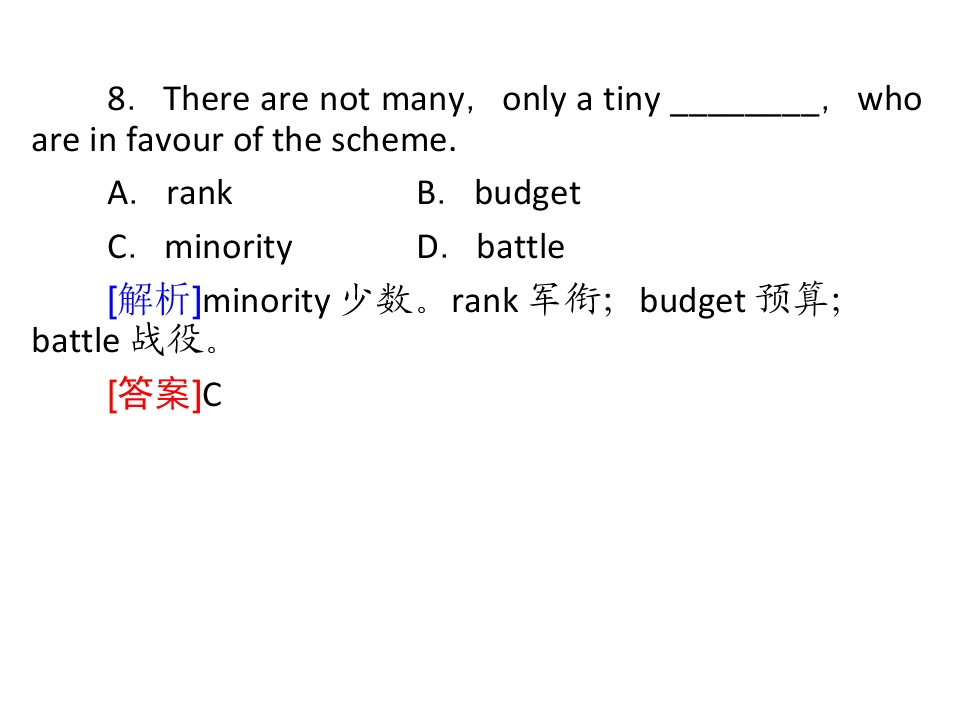 8. There are not many, only a tiny ____, who are in favour of the scheme.

A. rank B. budget

C. minority D. battle

[解析]minority少数。rank军衔；budget预算；battle战役。

[答案]C